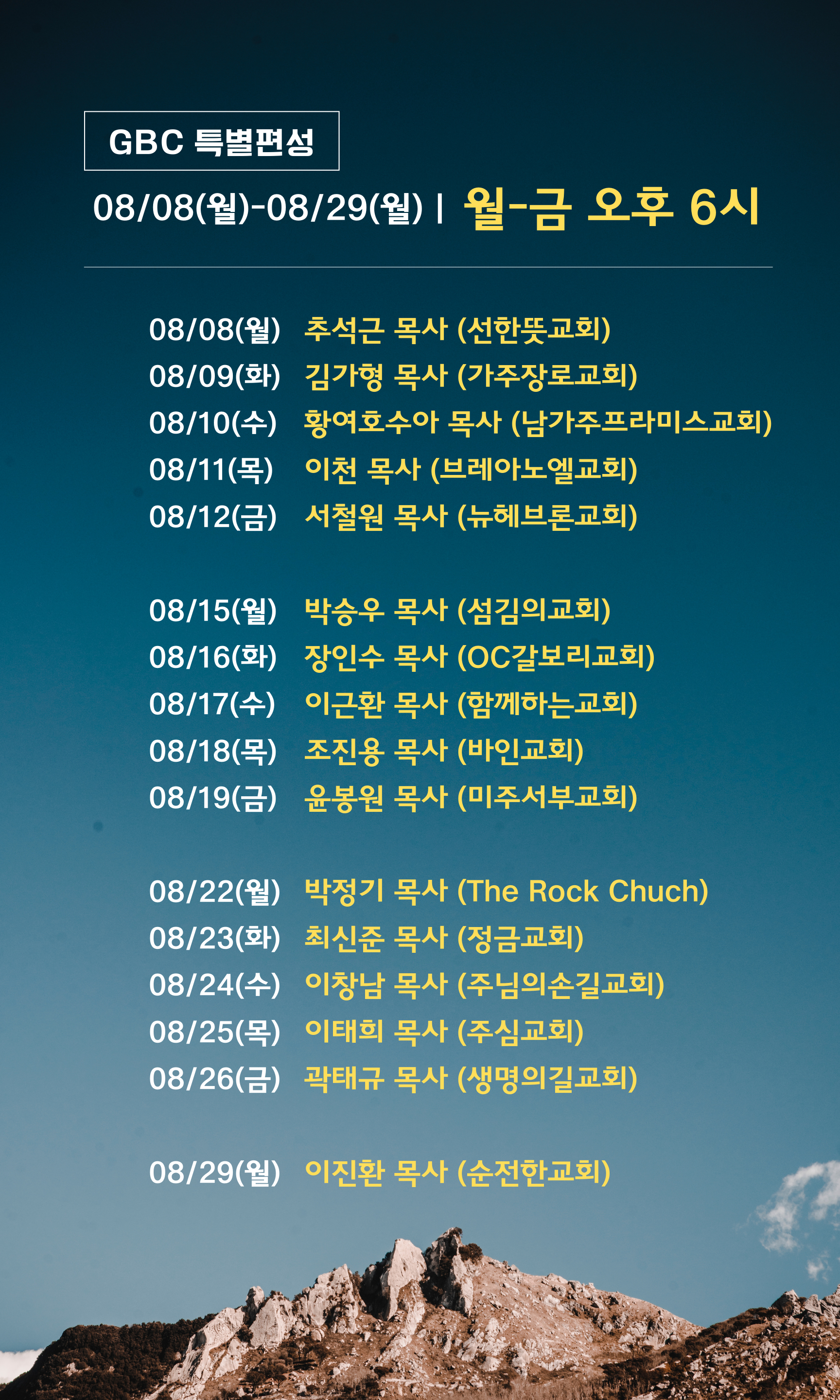 GBC 특별편성

08/08(월)-08/29(월) | 월-금 오후 6시

08/08(월) 추석근 목사 (선한뜻교회)
08/09(화) 김가형 목사 (가주장로교회)
08/10(수) 황여호수아 목사 (남가주프라미스교회)
08/11(목) 이천 목사 (브레아노엘교회)
08/12(금) 서철원 목사 (뉴헤브론교회)

08/15(월) 박승우 목사 (섬김의교회)
08/16(화) 장인수 목사 (OC갈보리교회)
08/17(수) 이근환 목사 (함께하는교회)
08/18(목) 조진용 목사 (바인교회)
08/19(금) 윤봉원 목사 (미주서부교회)

08/22(월) 박정기 목사 (The Rock Chuch)
08/23(화) 최신준 목사 (정금교회)
08/24(수) 이창남 목사 (주님의손길교회)
08/25(목) 이태희 목사 (주심교회)
08/26(금) 곽태규 목사 (생명의길교회)

08/29(월) 이진환 목사 (순전한교회)